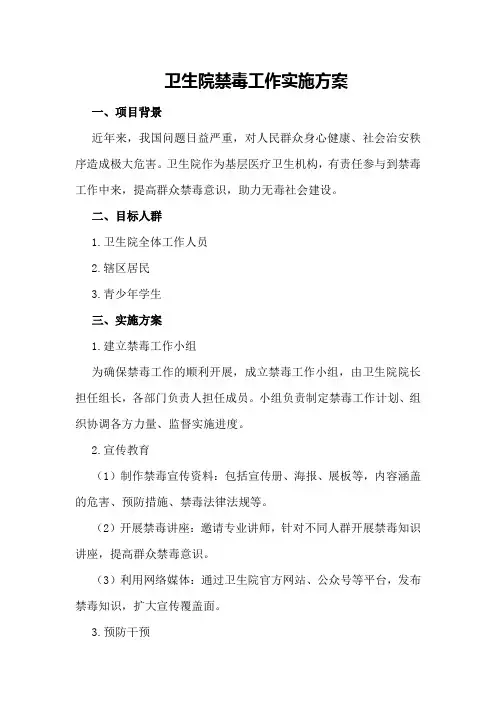 卫生院禁毒工作实施方案

一、项目背景

近年来，我国问题日益严重，对人民群众身心健康、社会治安秩序造成极大危害。卫生院作为基层医疗卫生机构，有责任参与到禁毒工作中来，提高群众禁毒意识，助力无毒社会建设。

二、目标人群

1.卫生院全体工作人员

2.辖区居民

3.青少年学生

三、实施方案

1.建立禁毒工作小组

为确保禁毒工作的顺利开展，成立禁毒工作小组，由卫生院院长担任组长，各部门负责人担任成员。小组负责制定禁毒工作计划、组织协调各方力量、监督实施进度。

2.宣传教育

（1）制作禁毒宣传资料：包括宣传册、海报、展板等，内容涵盖的危害、预防措施、禁毒法律法规等。

（2）开展禁毒讲座：邀请专业讲师，针对不同人群开展禁毒知识讲座，提高群众禁毒意识。

（3）利用网络媒体：通过卫生院官方网站、公众号等平台，发布禁毒知识，扩大宣传覆盖面。

3.预防干预